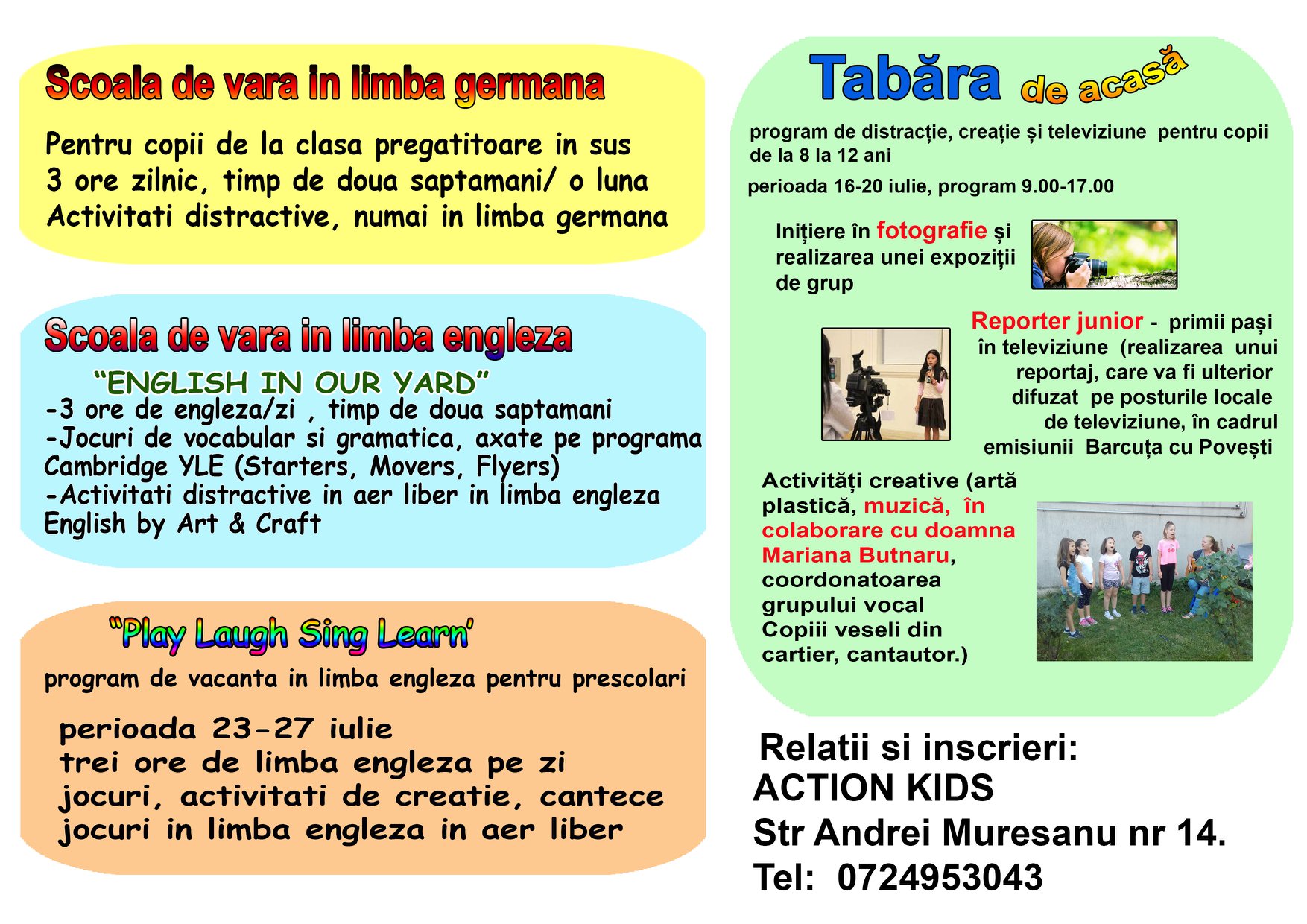 Scoala de vara in limba germana

Pentru copii de la clasa pregatitoare in sus
3 ore zilnic, timp de doua saptamani/ o luna
Activitati distractive, numai in limba germana

Scoala de vara in limba engleza

"ENGLISH IN OUR YARD"
-3 ore de engleza/zi , timp de doua saptamani
-Jocuri de vocabular si gramatica, axate pe programa Cambridge YLE (Starters, Movers, Flyers)
-Activitati distractive in aer liber in limba engleza
English by Art & Craft

"Play Laugh Sing Learn'

program de vacanta in limba engleza pentru prescolari

perioada 23-27 iulie
trei ore de limba engleza pe zi
jocuri, activitati de creatie, cantece
jocuri in limba engleza in aer liber

Tabăra de acasă

program de distracție, creație și televiziune pentru copii de la 8 la 12 ani

perioada 16-20 iulie, program 9.00-17.00

Inițiere în fotografie și realizarea unei expoziții de grup

Reporter junior - primii pași în televiziune (realizarea unui reportaj, care va fi ulterior difuzat pe posturile locale de televiziune, în cadrul emisiunii Barcuța cu Povești

Activități creative (artă plastică, muzică, în colaborare cu doamna Mariana Butnaru, coordonatoarea grupului vocal Copiii veseli din cartier, cantautor.)

Relatii si inscrieri:
ACTION KIDS
Str Andrei Muresanu nr 14.
Tel: 0724953043